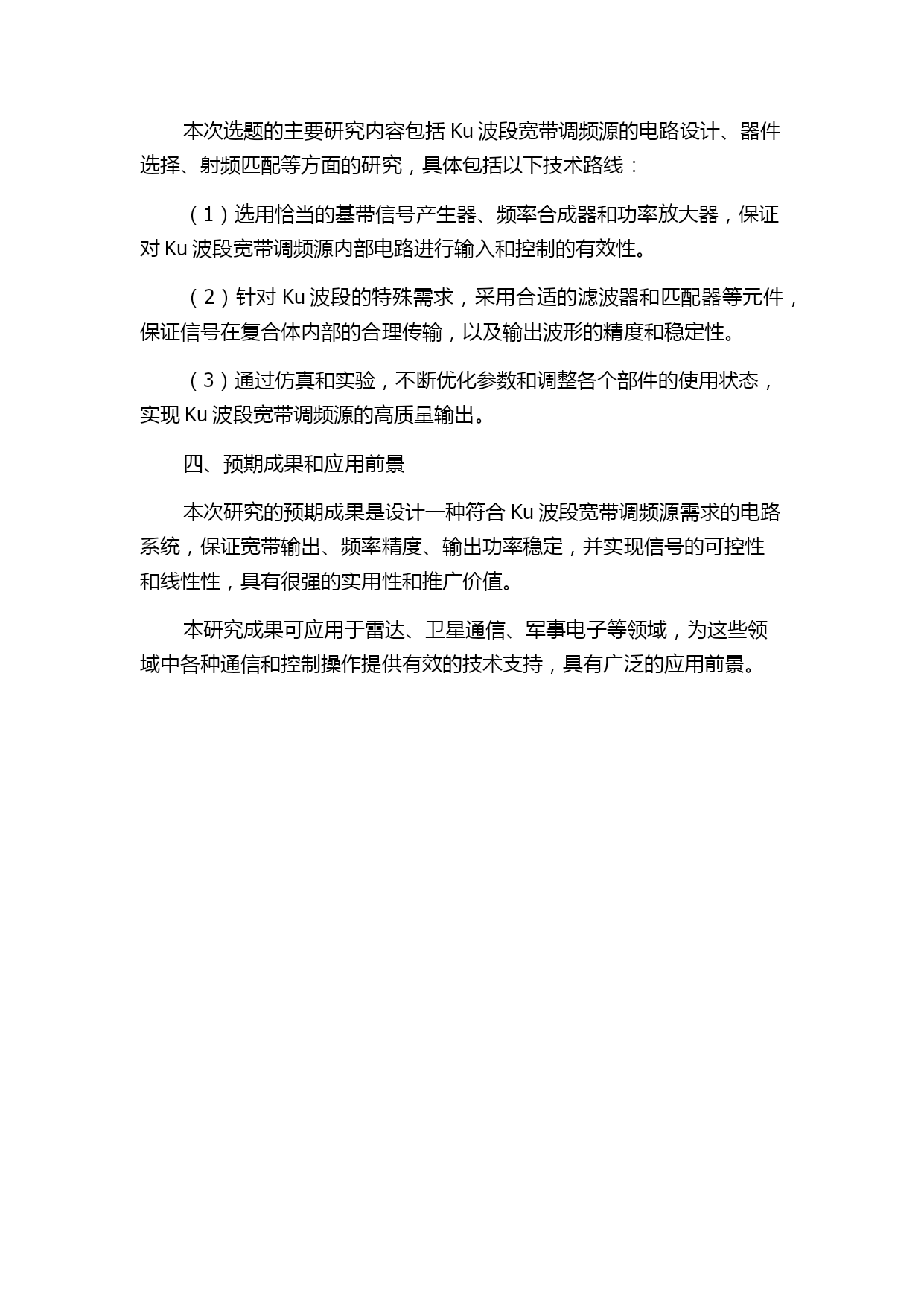 本次选题的主要研究内容包括 Ku 波段宽带调频源的电路设计、器件选择、射频匹配等方面的研究，具体包括以下技术路线：

（1）选用恰当的基带信号产生器、频率合成器和功率放大器，保证对 Ku 波段宽带调频源内部电路进行输入和控制的有效性。

（2）针对 Ku 波段的特殊需求，采用合适的滤波器和匹配器等元件，保证信号在复合体内部的合理传输，以及输出波形的精度和稳定性。

（3）通过仿真和实验，不断优化参数和调整各个部件的使用状态，实现 Ku 波段宽带调频源的高质量输出。

四、预期成果和应用前景

本次研究的预期成果是设计一种符合 Ku 波段宽带调频源需求的电路系统，保证宽带输出、频率精度、输出功率稳定，并实现信号的可控性和线性性，具有很强的实用性和推广价值。

本研究成果可应用于雷达、卫星通信、军事电子等领域，为这些领域中各种通信和控制操作提供有效的技术支持，具有广泛的应用前景。